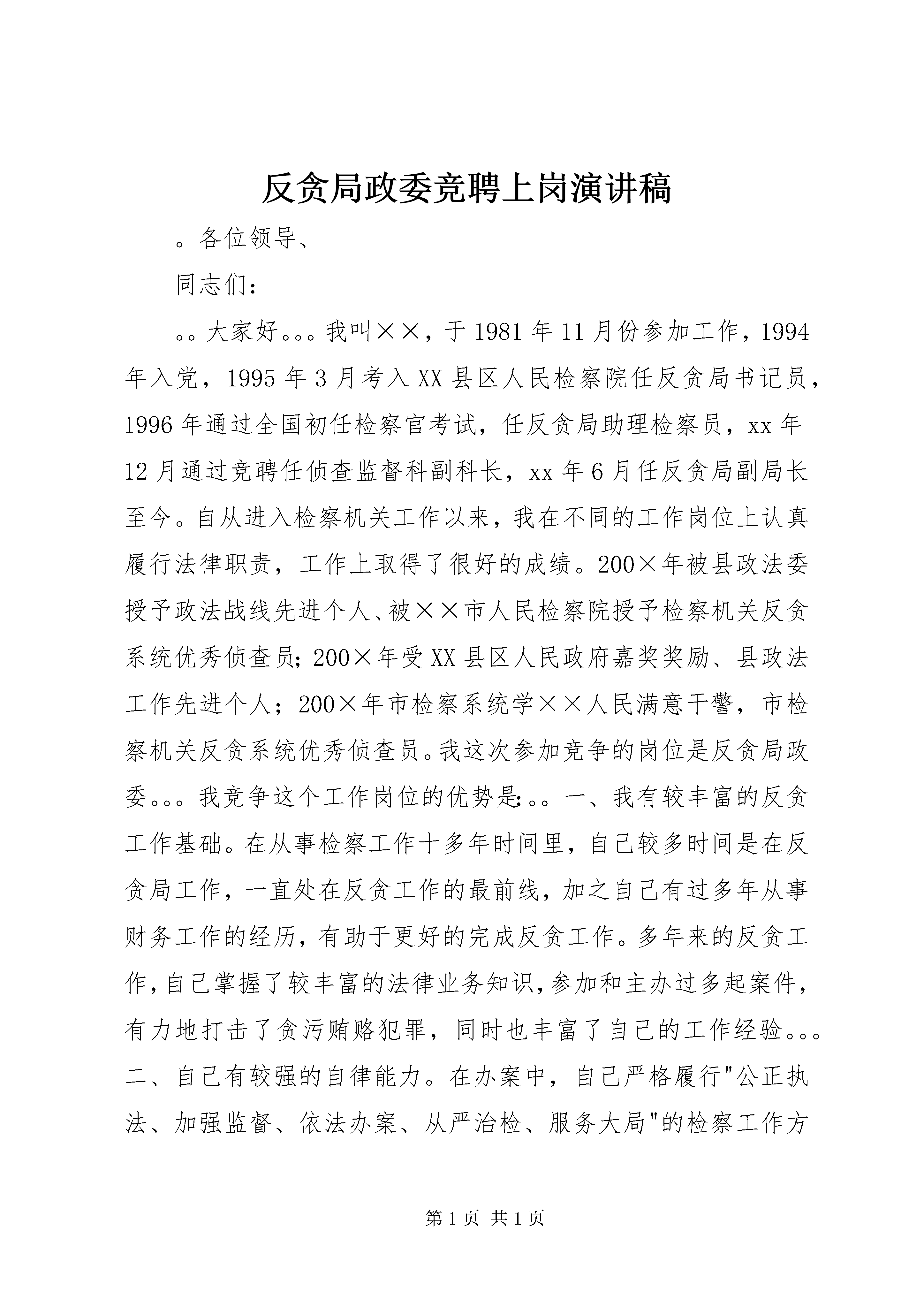 反贪局政委竞聘上岗演讲稿

。各位领导、

同志们：

。。大家好。。。我叫××，于1981年11月份参加工作，1994年入党，1995年3月考入XX县区人民检察院任反贪局书记员，1996年通过全国初任检察官考试，任反贪局助理检察员，xx年12月通过竞聘任侦查监督科副科长，xx年6月任反贪局副局长至今。自从进入检察机关工作以来，我在不同的工作岗位上认真履行法律职责，工作上取得了很好的成绩。200×年被县政法委授予政法战线先进个人、被××市人民检察院授予检察机关反贪系统优秀侦查员;200×年受XX县区人民政府嘉奖奖励、县政法工作先进个人；200×年市检察系统学××人民满意干警，市检察机关反贪系统优秀侦查员。我这次参加竞争的岗位是反贪局政委。。。我竞争这个工作岗位的优势是:。。一、我有较丰富的反贪工作基础。在从事检察工作十多年时间里，自己较多时间是在反贪局工作，一直处在反贪工作的最前线，加之自己有过多年从事财务工作的经历，有助于更好的完成反贪工作。多年来的反贪工作，自己掌握了较丰富的法律业务知识，参加和主办过多起案件，有力地打击了贪污贿赂犯罪，同时也丰富了自己的工作经验。。。二、自己有较强的自律能力。在办案中，自己严格履行"公正执法、加强监督、依法办案、从严治检、服务大局"的检察工作方

第1页 共1页